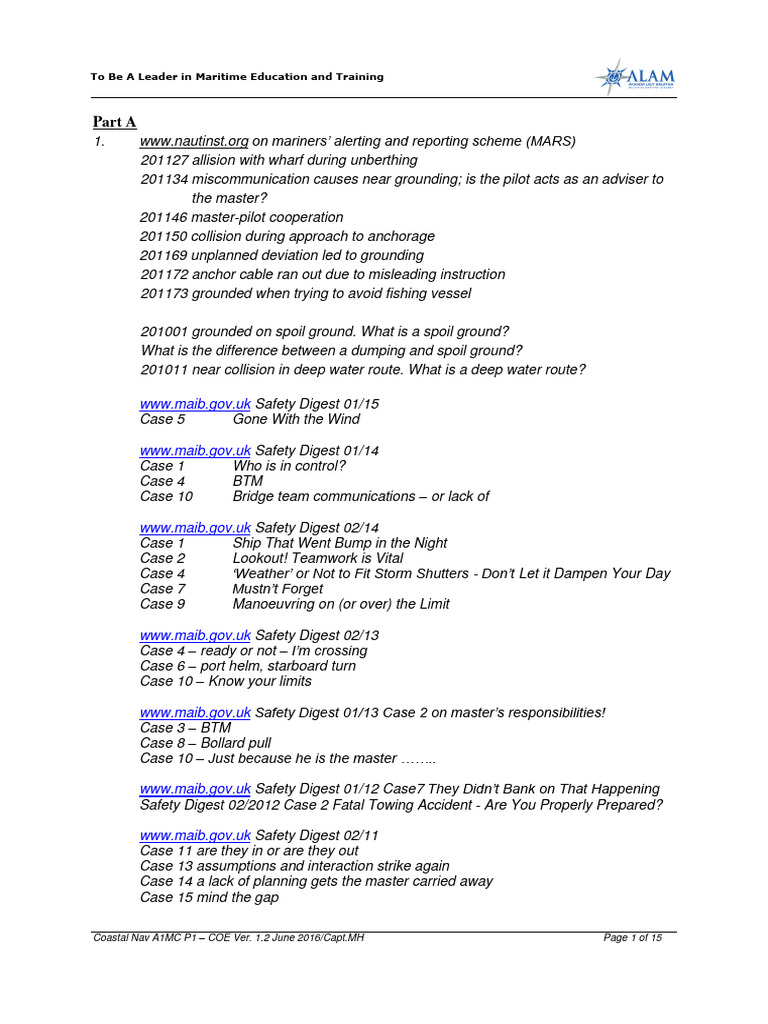 To Be A Leader in Maritime Education and Training

ALAM

Part A

1. www.nautinst.org on mariners' alerting and reporting scheme (MARS)
201127 allision with wharf during unberthing
201134 miscommunication causes near grounding; is the pilot acts as an adviser to the master?
201146 master-pilot cooperation
201150 collision during approach to anchorage
201169 unplanned deviation led to grounding
201172 anchor cable ran out due to misleading instruction
201173 grounded when trying to avoid fishing vessel

201001 grounded on spoil ground. What is a spoil ground?
What is the difference between a dumping and spoil ground?
201011 near collision in deep water route. What is a deep water route?

www.maib.gov.uk Safety Digest 01/15
Case 5 Gone With the Wind

www.maib.gov.uk Safety Digest 01/14
Case 1 Who is in control?
Case 4 BTM
Case 10 Bridge team communications – or lack of

www.maib.gov.uk Safety Digest 02/14
Case 1 Ship That Went Bump in the Night
Case 2 Lookout! Teamwork is Vital
Case 4 'Weather' or Not to Fit Storm Shutters - Don't Let it Dampen Your Day
Case 7 Mustn't Forget
Case 9 Manoeuvring on (or over) the Limit

www.maib.gov.uk Safety Digest 02/13
Case 4 – ready or not – I'm crossing
Case 6 – port helm, starboard turn
Case 10 – Know your limits

www.maib.gov.uk Safety Digest 01/13 Case 2 on master's responsibilities!
Case 3 – BTM
Case 8 – Bollard pull
Case 10 – Just because he is the master ……..

www.maib.gov.uk Safety Digest 01/12 Case7 They Didn't Bank on That Happening
Safety Digest 02/2012 Case 2 Fatal Towing Accident - Are You Properly Prepared?

www.maib.gov.uk Safety Digest 02/11
Case 11 are they in or are they out
Case 13 assumptions and interaction strike again
Case 14 a lack of planning gets the master carried away
Case 15 mind the gap

Coastal Nav A1MC P1 – COE Ver. 1.2 June 2016/Capt.MH Page 1 of 15